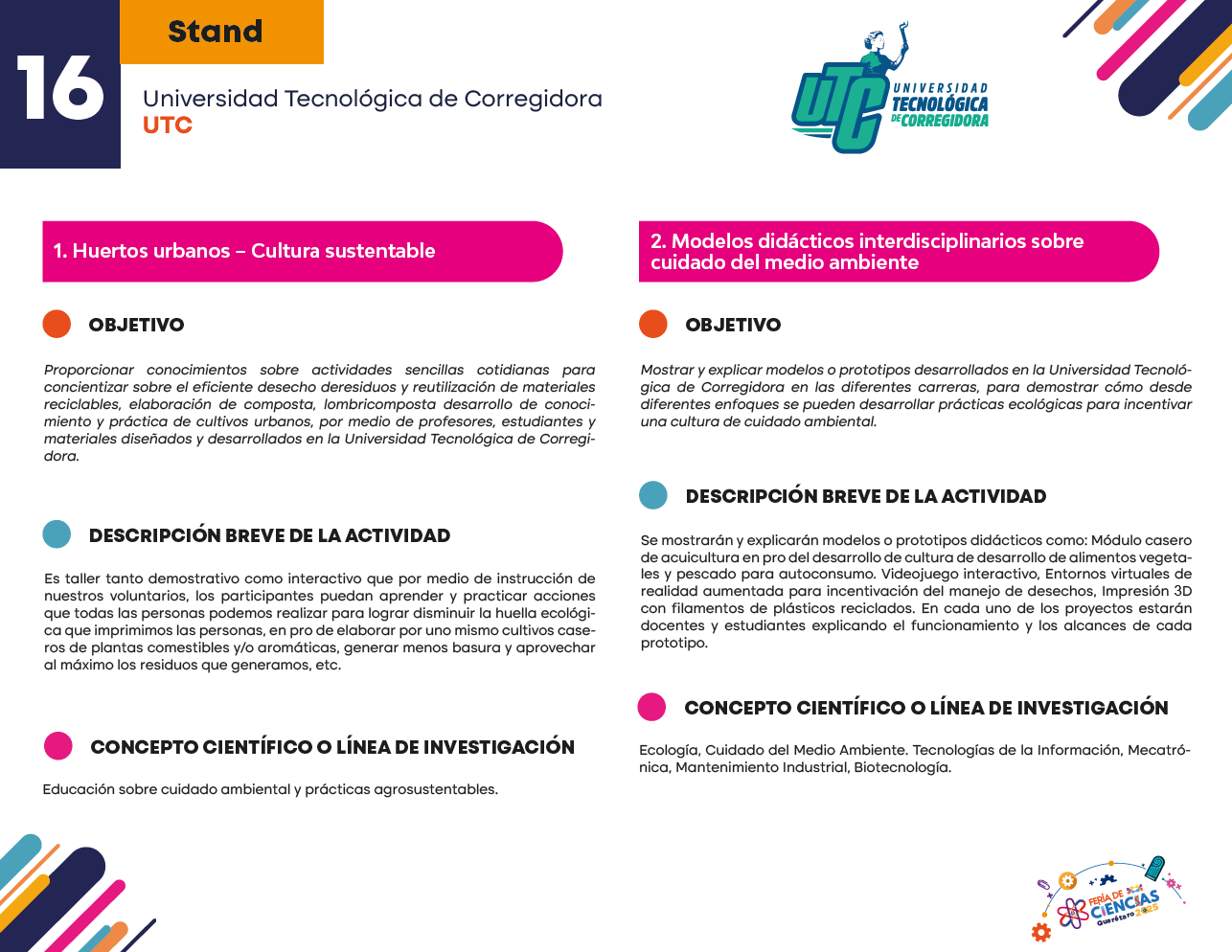 16

Stand

Universidad Tecnológica de Corregidora
UTC

UTC UNIVERSIDAD TECNOLÓGICA DE CORREGIDORA

1. Huertos urbanos – Cultura sustentable

OBJETIVO

Proporcionar conocimientos sobre actividades sencillas cotidianas para concientizar sobre el eficiente desecho deresiduos y reutilización de materiales reciclables, elaboración de composta, lombricomposta desarrollo de conocimiento y práctica de cultivos urbanos, por medio de profesores, estudiantes y materiales diseñados y desarrollados en la Universidad Tecnológica de Corregidora.

DESCRIPCIÓN BREVE DE LA ACTIVIDAD

Es taller tanto demostrativo como interactivo que por medio de instrucción de nuestros voluntarios, los participantes puedan aprender y practicar acciones que todas las personas podemos realizar para lograr disminuir la huella ecológica que imprimimos las personas, en pro de elaborar por uno mismo cultivos caseros de plantas comestibles y/o aromáticas, generar menos basura y aprovechar al máximo los residuos que generamos, etc.

CONCEPTO CIENTÍFICO O LÍNEA DE INVESTIGACIÓN

Educación sobre cuidado ambiental y prácticas agrosustentables.

2. Modelos didácticos interdisciplinarios sobre cuidado del medio ambiente

OBJETIVO

Mostrar y explicar modelos o prototipos desarrollados en la Universidad Tecnológica de Corregidora en las diferentes carreras, para demostrar cómo desde diferentes enfoques se pueden desarrollar prácticas ecológicas para incentivar una cultura de cuidado ambiental.

DESCRIPCIÓN BREVE DE LA ACTIVIDAD

Se mostrarán y explicarán modelos o prototipos didácticos como: Módulo casero de acuicultura en pro del desarrollo de cultura de desarrollo de alimentos vegetales y pescado para autoconsumo. Videojuego interactivo, Entornos virtuales de realidad aumentada para incentivación del manejo de desechos, Impresión 3D con filamentos de plásticos reciclados. En cada uno de los proyectos estarán docentes y estudiantes explicando el funcionamiento y los alcances de cada prototipo.

CONCEPTO CIENTÍFICO O LÍNEA DE INVESTIGACIÓN

Ecología, Cuidado del Medio Ambiente. Tecnologías de la Información, Mecatrónica, Mantenimiento Industrial, Biotecnología.

FERIA DE CIENCIAS Querétaro 2025